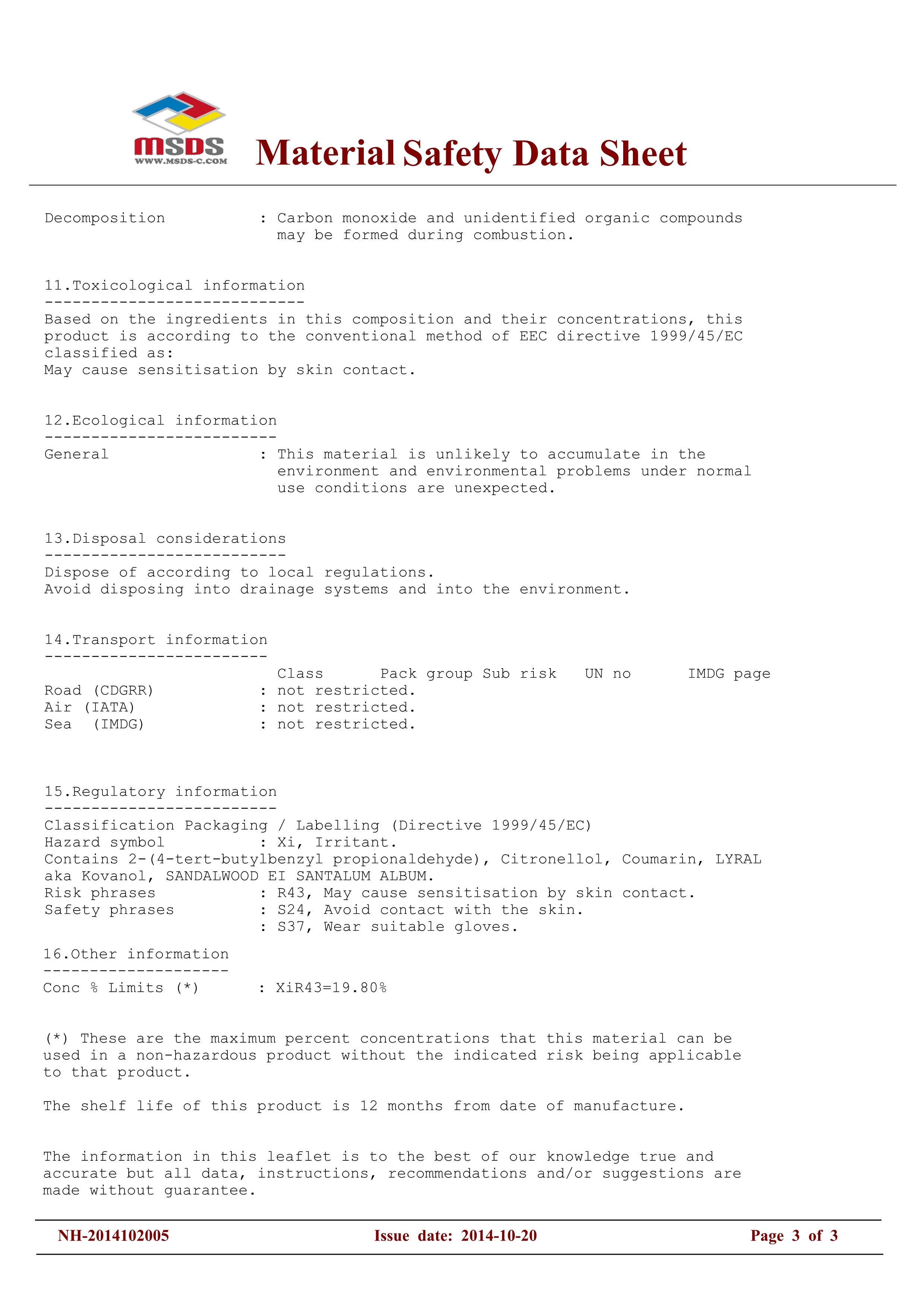 MSDS
WWW.MSDS-C.COM
Material Safety Data Sheet

Decomposition : Carbon monoxide and unidentified organic compounds may be formed during combustion.

11.Toxicological information
----------------------------
Based on the ingredients in this composition and their concentrations, this product is according to the conventional method of EEC directive 1999/45/EC classified as:
May cause sensitisation by skin contact.

12.Ecological information
-------------------------
General : This material is unlikely to accumulate in the environment and environmental problems under normal use conditions are unexpected.

13.Disposal considerations
--------------------------
Dispose of according to local regulations.
Avoid disposing into drainage systems and into the environment.

14.Transport information
------------------------
Class Pack group Sub risk UN no IMDG page
Road (CDGRR) : not restricted.
Air (IATA) : not restricted.
Sea (IMDG) : not restricted.

15.Regulatory information
-------------------------
Classification Packaging / Labelling (Directive 1999/45/EC)
Hazard symbol : Xi, Irritant.
Contains 2-(4-tert-butylbenzyl propionaldehyde), Citronellol, Coumarin, LYRAL aka Kovanol, SANDALWOOD EI SANTALUM ALBUM.
Risk phrases : R43, May cause sensitisation by skin contact.
Safety phrases : S24, Avoid contact with the skin.
: S37, Wear suitable gloves.

16.Other information
--------------------
Conc % Limits (*) : XiR43=19.80%

(*) These are the maximum percent concentrations that this material can be used in a non-hazardous product without the indicated risk being applicable to that product.

The shelf life of this product is 12 months from date of manufacture.

The information in this leaflet is to the best of our knowledge true and accurate but all data, instructions, recommendations and/or suggestions are made without guarantee.

NH-2014102005 Issue date: 2014-10-20 Page 3 of 3